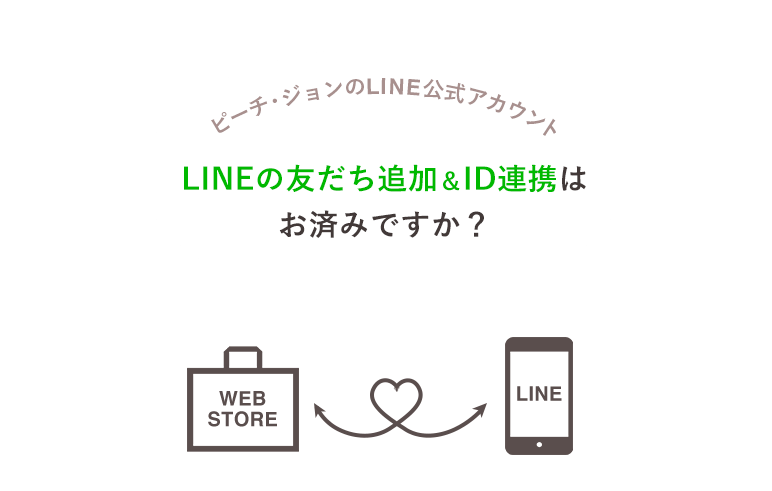 ピーチ・ジョンのLINE公式アカウント

LINEの友だち追加＆ID連携は
お済みですか？

WEB STORE

LINE